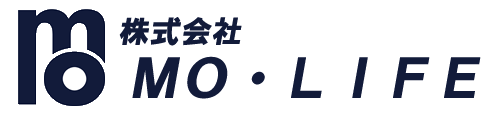 mo
株式会社
MO・LIFE